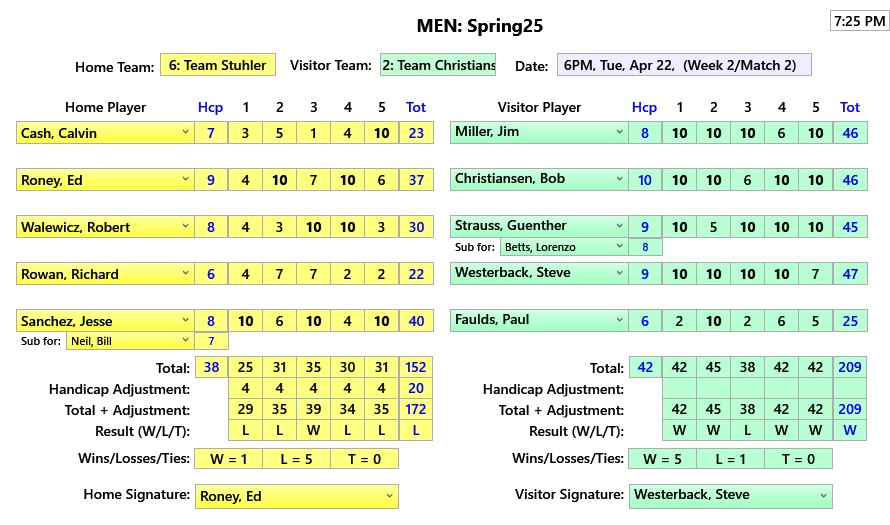 MEN: Spring25

7:25 PM

Home Team: 6: Team Stuhler Visitor Team: 2: Team Christians Date: 6PM, Tue, Apr 22, (Week 2/Match 2)

| Home Player | Hcp | 1 | 2 | 3 | 4 | 5 | Tot |
|---|---|---|---|---|---|---|---|
| Cash, Calvin | 7 | 3 | 5 | 1 | 4 | 10 | 23 |
| Roney, Ed | 9 | 4 | 10 | 7 | 10 | 6 | 37 |
| Walewicz, Robert | 8 | 4 | 3 | 10 | 10 | 3 | 30 |
| Rowan, Richard | 6 | 4 | 7 | 7 | 2 | 2 | 22 |
| Sanchez, Jesse | 8 | 10 | 6 | 10 | 4 | 10 | 40 |
| Sub for: Neil, Bill | 7 | | | | | | |
| Total: | 38 | 25 | 31 | 35 | 30 | 31 | 152 |
| Handicap Adjustment: | | 4 | 4 | 4 | 4 | 4 | 20 |
| Total + Adjustment: | | 29 | 35 | 39 | 34 | 35 | 172 |
| Result (W/L/T): | | L | L | W | L | L | L |

Wins/Losses/Ties: W = 1 L = 5 T = 0

Home Signature: Roney, Ed

| Visitor Player | Hcp | 1 | 2 | 3 | 4 | 5 | Tot |
|---|---|---|---|---|---|---|---|
| Miller, Jim | 8 | 10 | 10 | 10 | 6 | 10 | 46 |
| Christiansen, Bob | 10 | 10 | 10 | 6 | 10 | 10 | 46 |
| Strauss, Guenther | 9 | 10 | 5 | 10 | 10 | 10 | 45 |
| Sub for: Betts, Lorenzo | 8 | | | | | | |
| Westerback, Steve | 9 | 10 | 10 | 10 | 10 | 7 | 47 |
| Faulds, Paul | 6 | 2 | 10 | 2 | 6 | 5 | 25 |
| Total: | 42 | 42 | 45 | 38 | 42 | 42 | 209 |
| Handicap Adjustment: | | | | | | | |
| Total + Adjustment: | | 42 | 45 | 38 | 42 | 42 | 209 |
| Result (W/L/T): | | W | W | L | W | W | W |

Wins/Losses/Ties: W = 5 L = 1 T = 0

Visitor Signature: Westerback, Steve